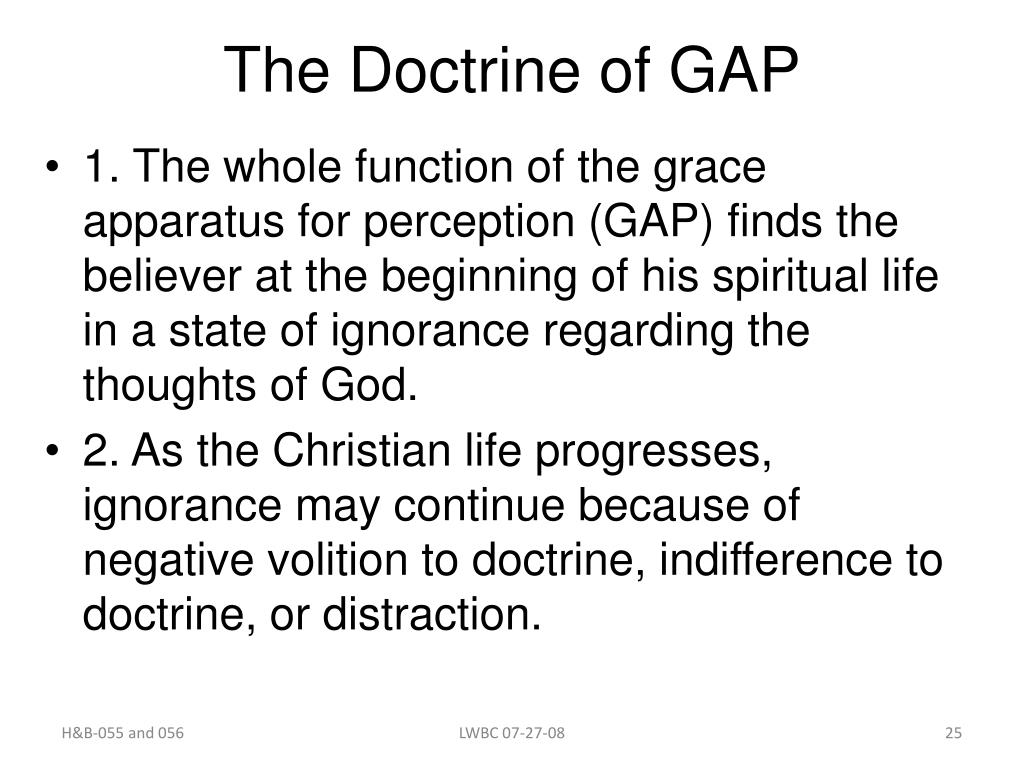 The Doctrine of GAP

• 1. The whole function of the grace apparatus for perception (GAP) finds the believer at the beginning of his spiritual life in a state of ignorance regarding the thoughts of God.
• 2. As the Christian life progresses, ignorance may continue because of negative volition to doctrine, indifference to doctrine, or distraction.

H&B-055 and 056
LWBC 07-27-08
25